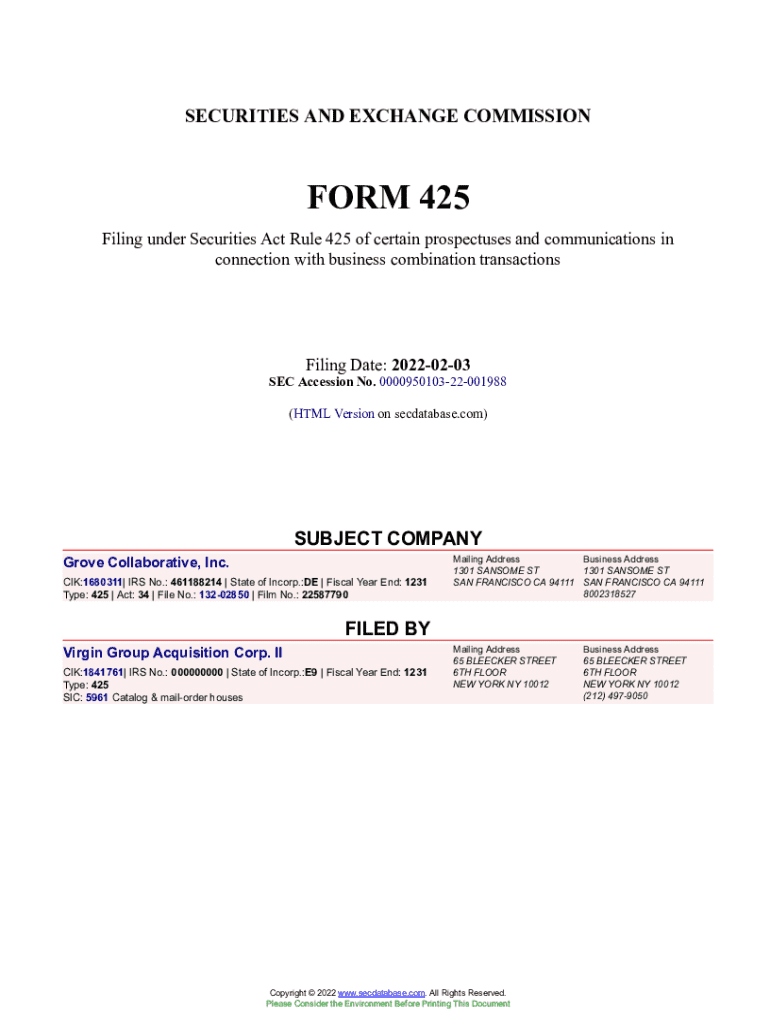 SECURITIES AND EXCHANGE COMMISSION

FORM 425

Filing under Securities Act Rule 425 of certain prospectuses and communications in connection with business combination transactions

Filing Date: 2022-02-03
SEC Accession No. 0000950103-22-001988

(HTML Version on secdatabase.com)

SUBJECT COMPANY

Grove Collaborative, Inc.
CIK:1680311| IRS No.: 461188214 | State of Incorp.:DE | Fiscal Year End: 1231
Type: 425 | Act: 34 | File No.: 132-02850 | Film No.: 22587790

Mailing Address
1301 SANSOME ST
SAN FRANCISCO CA 94111

Business Address
1301 SANSOME ST
SAN FRANCISCO CA 94111
8002318527

FILED BY

Virgin Group Acquisition Corp. II
CIK:1841761| IRS No.: 000000000 | State of Incorp.:E9 | Fiscal Year End: 1231
Type: 425
SIC: 5961 Catalog & mail-order houses

Mailing Address
65 BLEECKER STREET
6TH FLOOR
NEW YORK NY 10012

Business Address
65 BLEECKER STREET
6TH FLOOR
NEW YORK NY 10012
(212) 497-9050

Copyright © 2022 www.secdatabase.com. All Rights Reserved.
Please Consider the Environment Before Printing This Document